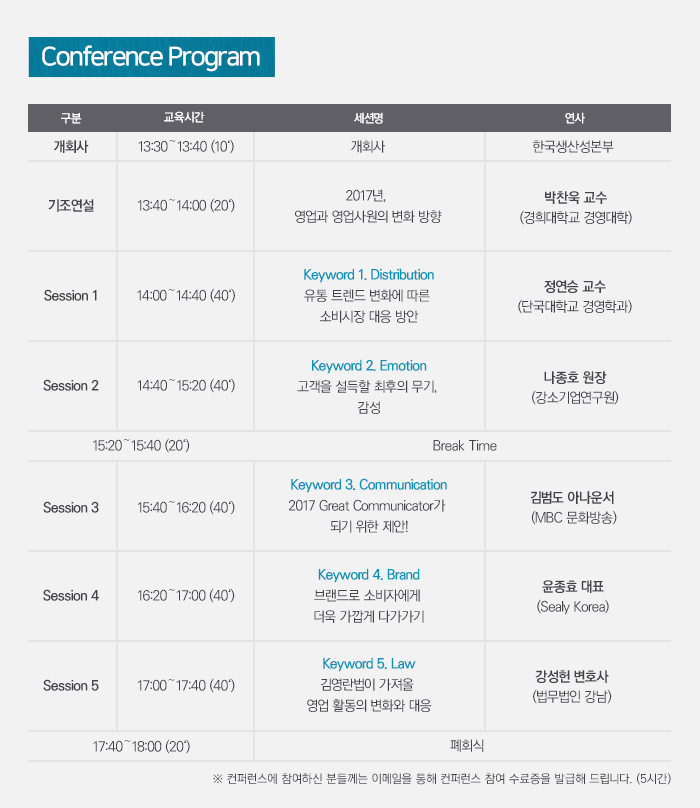 Conference Program

| 구분 | 교육시간 | 세션명 | 연사 |
|---|---|---|---|
| 개회사 | 13:30~13:40 (10') | 개회사 | 한국생산성본부 |
| 기조연설 | 13:40~14:00 (20') | 2017년, 영업과 영업사원의 변화 방향 | 박찬욱 교수 (경희대학교 경영대학) |
| Session 1 | 14:00~14:40 (40') | Keyword 1. Distribution 유통 트렌드 변화에 따른 소비시장 대응 방안 | 정연승 교수 (단국대학교 경영학과) |
| Session 2 | 14:40~15:20 (40') | Keyword 2. Emotion 고객을 설득할 최후의 무기, 감성 | 나종호 원장 (강소기업연구원) |
| 15:20~15:40 (20') | | Break Time | |
| Session 3 | 15:40~16:20 (40') | Keyword 3. Communication 2017 Great Communicator가 되기 위한 제안! | 김범도 아나운서 (MBC 문화방송) |
| Session 4 | 16:20~17:00 (40') | Keyword 4. Brand 브랜드로 소비자에게 더욱 가깝게 다가가기 | 윤종효 대표 (Sealy Korea) |
| Session 5 | 17:00~17:40 (40') | Keyword 5. Law 김영란법이 가져올 영업 활동의 변화와 대응 | 강성헌 변호사 (법무법인 강남) |
| 17:40~18:00 (20') | | 폐회식 | |

※ 컨퍼런스에 참여하신 분들께는 이메일을 통해 컨퍼런스 참여 수료증을 발급해 드립니다. (5시간)